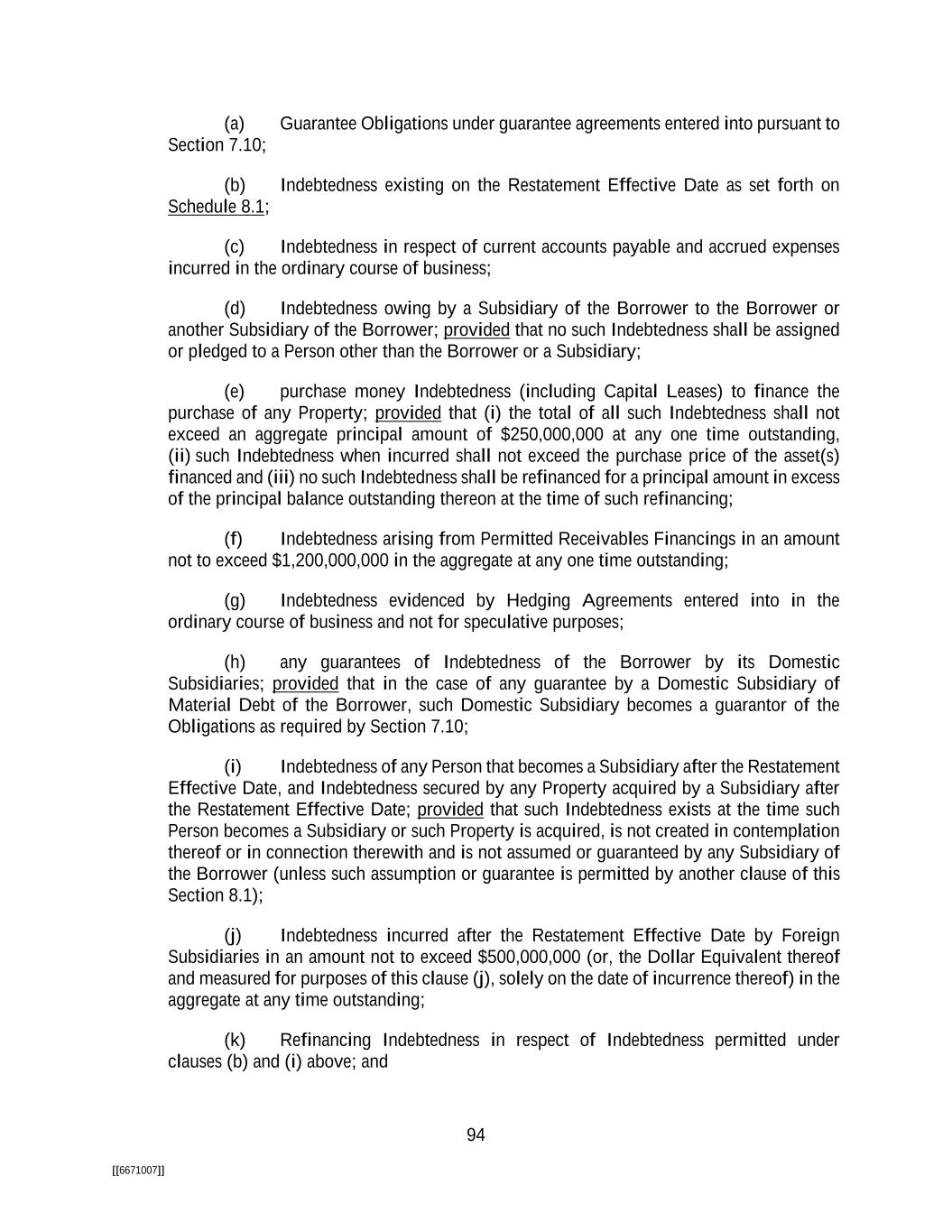 (a) Guarantee Obligations under guarantee agreements entered into pursuant to Section 7.10;

(b) Indebtedness existing on the Restatement Effective Date as set forth on Schedule 8.1;

(c) Indebtedness in respect of current accounts payable and accrued expenses incurred in the ordinary course of business;

(d) Indebtedness owing by a Subsidiary of the Borrower to the Borrower or another Subsidiary of the Borrower; provided that no such Indebtedness shall be assigned or pledged to a Person other than the Borrower or a Subsidiary;

(e) purchase money Indebtedness (including Capital Leases) to finance the purchase of any Property; provided that (i) the total of all such Indebtedness shall not exceed an aggregate principal amount of $250,000,000 at any one time outstanding, (ii) such Indebtedness when incurred shall not exceed the purchase price of the asset(s) financed and (iii) no such Indebtedness shall be refinanced for a principal amount in excess of the principal balance outstanding thereon at the time of such refinancing;

(f) Indebtedness arising from Permitted Receivables Financings in an amount not to exceed $1,200,000,000 in the aggregate at any one time outstanding;

(g) Indebtedness evidenced by Hedging Agreements entered into in the ordinary course of business and not for speculative purposes;

(h) any guarantees of Indebtedness of the Borrower by its Domestic Subsidiaries; provided that in the case of any guarantee by a Domestic Subsidiary of Material Debt of the Borrower, such Domestic Subsidiary becomes a guarantor of the Obligations as required by Section 7.10;

(i) Indebtedness of any Person that becomes a Subsidiary after the Restatement Effective Date, and Indebtedness secured by any Property acquired by a Subsidiary after the Restatement Effective Date; provided that such Indebtedness exists at the time such Person becomes a Subsidiary or such Property is acquired, is not created in contemplation thereof or in connection therewith and is not assumed or guaranteed by any Subsidiary of the Borrower (unless such assumption or guarantee is permitted by another clause of this Section 8.1);

(j) Indebtedness incurred after the Restatement Effective Date by Foreign Subsidiaries in an amount not to exceed $500,000,000 (or, the Dollar Equivalent thereof and measured for purposes of this clause (j), solely on the date of incurrence thereof) in the aggregate at any time outstanding;

(k) Refinancing Indebtedness in respect of Indebtedness permitted under clauses (b) and (i) above; and

94

[[6671007]]